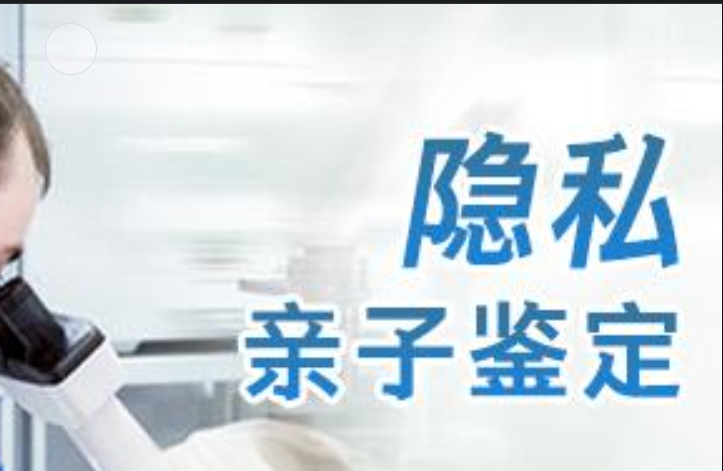 隐私
亲子鉴定